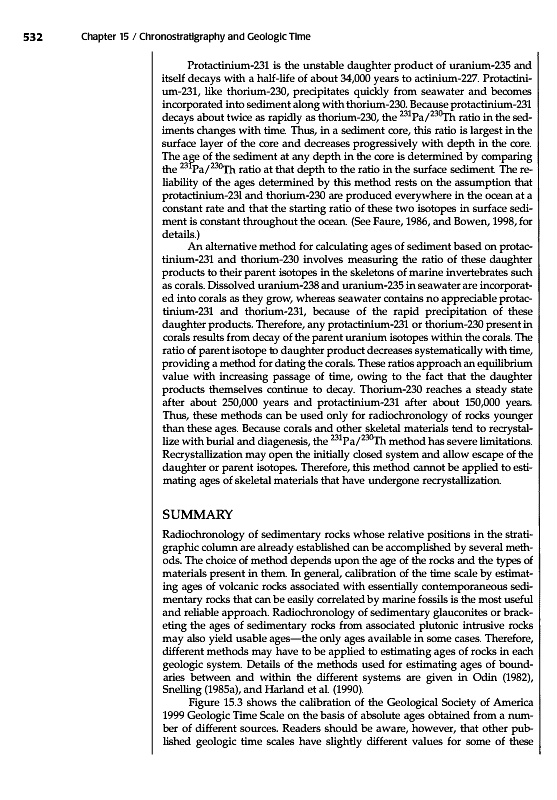 532 Chapter 15 / Chronostratigraphy and Geologic Time

Protactinium-231 is the unstable daughter product of uranium-235 and itself decays with a half-life of about 34,000 years to actinium-227. Protactinium-231, like thorium-230, precipitates quickly from seawater and becomes incorporated into sediment along with thorium-230. Because protactinium-231 decays about twice as rapidly as thorium-230, the $^{231}Pa/^{230}Th$ ratio in the sediments changes with time. Thus, in a sediment core, this ratio is largest in the surface layer of the core and decreases progressively with depth in the core. The age of the sediment at any depth in the core is determined by comparing the $^{231}Pa/^{230}Th$ ratio at that depth to the ratio in the surface sediment. The reliability of the ages determined by this method rests on the assumption that protactinium-231 and thorium-230 are produced everywhere in the ocean at a constant rate and that the starting ratio of these two isotopes in surface sediment is constant throughout the ocean. (See Faure, 1986, and Bowen, 1998, for details.)

An alternative method for calculating ages of sediment based on protactinium-231 and thorium-230 involves measuring the ratio of these daughter products to their parent isotopes in the skeletons of marine invertebrates such as corals. Dissolved uranium-238 and uranium-235 in seawater are incorporated into corals as they grow, whereas seawater contains no appreciable protactinium-231 and thorium-231, because of the rapid precipitation of these daughter products. Therefore, any protactinium-231 or thorium-230 present in corals results from decay of the parent uranium isotopes within the corals. The ratio of parent isotope to daughter product decreases systematically with time, providing a method for dating the corals. These ratios approach an equilibrium value with increasing passage of time, owing to the fact that the daughter products themselves continue to decay. Thorium-230 reaches a steady state after about 250,000 years and protactinium-231 after about 150,000 years. Thus, these methods can be used only for radiochronology of rocks younger than these ages. Because corals and other skeletal materials tend to recrystallize with burial and diagenesis, the $^{231}Pa/^{230}Th$ method has severe limitations. Recrystallization may open the initially closed system and allow escape of the daughter or parent isotopes. Therefore, this method cannot be applied to estimating ages of skeletal materials that have undergone recrystallization.

SUMMARY

Radiochronology of sedimentary rocks whose relative positions in the stratigraphic column are already established can be accomplished by several methods. The choice of method depends upon the age of the rocks and the types of materials present in them. In general, calibration of the time scale by estimating ages of volcanic rocks associated with essentially contemporaneous sedimentary rocks that can be easily correlated by marine fossils is the most useful and reliable approach. Radiochronology of sedimentary glauconites or bracketing the ages of sedimentary rocks from associated plutonic intrusive rocks may also yield usable ages—the only ages available in some cases. Therefore, different methods may have to be applied to estimating ages of rocks in each geologic system. Details of the methods used for estimating ages of boundaries between and within the different systems are given in Odin (1982), Snelling (1985a), and Harland et al. (1990).

Figure 15.3 shows the calibration of the Geological Society of America 1999 Geologic Time Scale on the basis of absolute ages obtained from a number of different sources. Readers should be aware, however, that other published geologic time scales have slightly different values for some of these